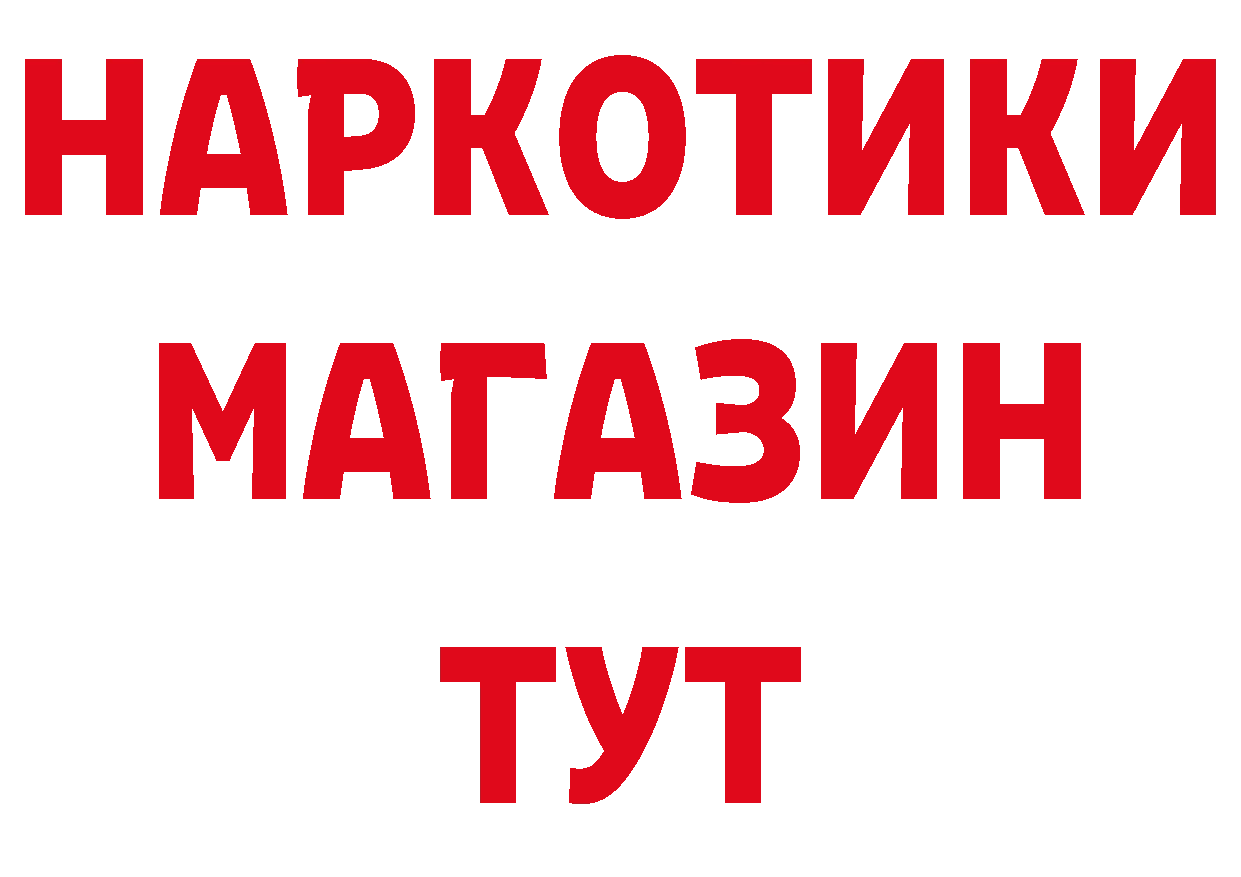 НАРКОТИКИ
МАГАЗИН
ТУТ